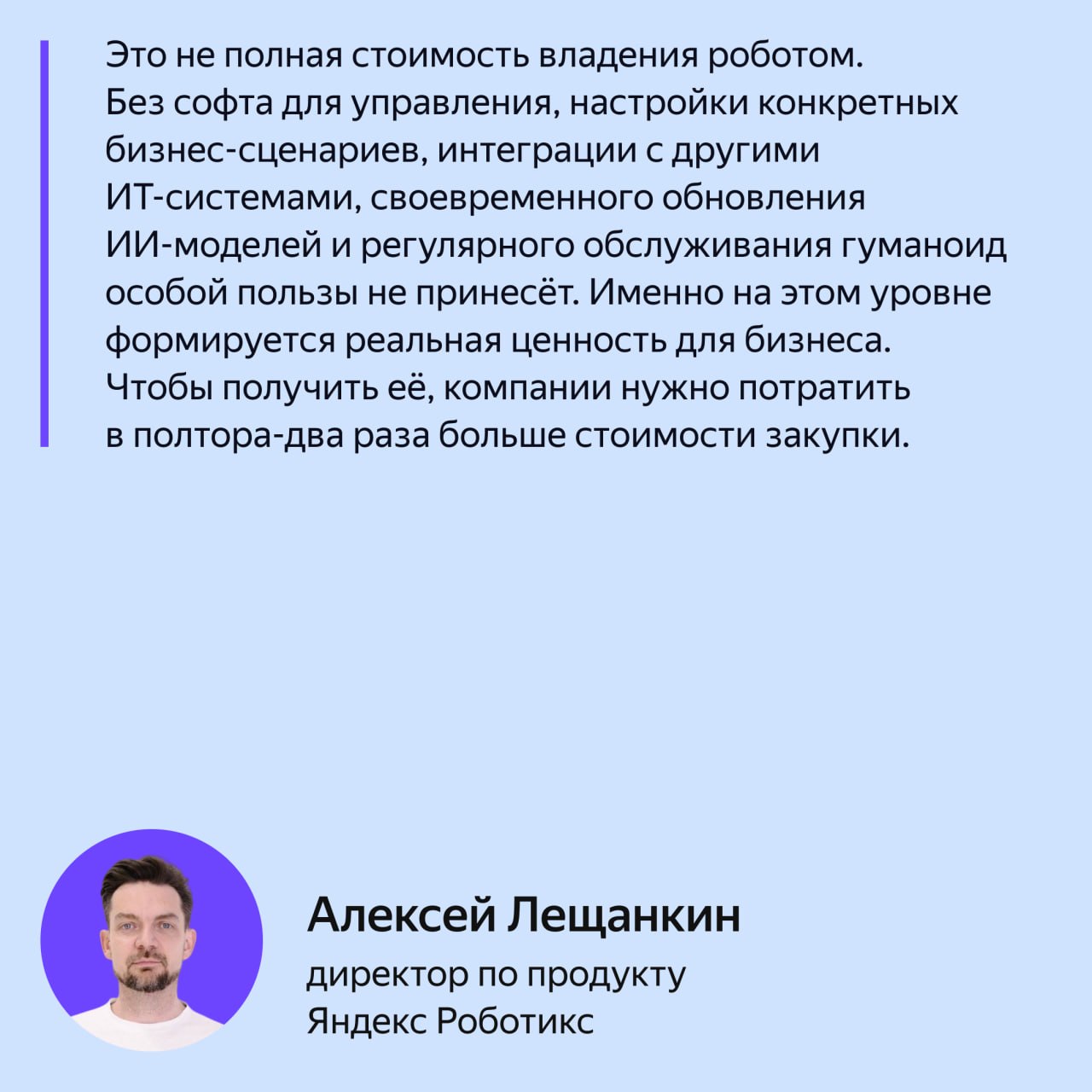 Это не полная стоимость владения роботом. Без софта для управления, настройки конкретных бизнес-сценариев, интеграции с другими ИТ-системами, своевременного обновления ИИ-моделей и регулярного обслуживания гуманоид особой пользы не принесёт. Именно на этом уровне формируется реальная ценность для бизнеса. Чтобы получить её, компании нужно потратить в полтора-два раза больше стоимости закупки.

Алексей Лещанкин
директор по продукту
Яндекс Роботикс